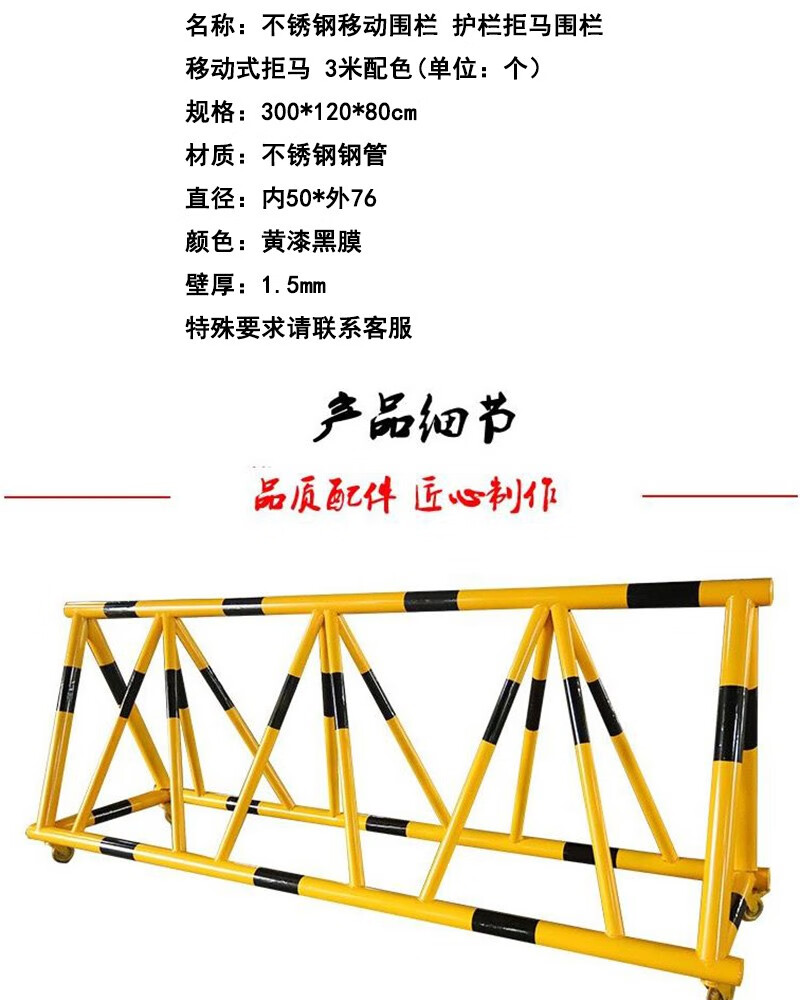 名称：不锈钢移动围栏 护栏拒马围栏

移动式拒马 3米配色(单位：个)

规格：300*120*80cm

材质：不锈钢钢管

直径：内50*外76

颜色：黄漆黑膜

壁厚：1.5mm

特殊要求请联系客服

产品细节

品质配件 匠心制作